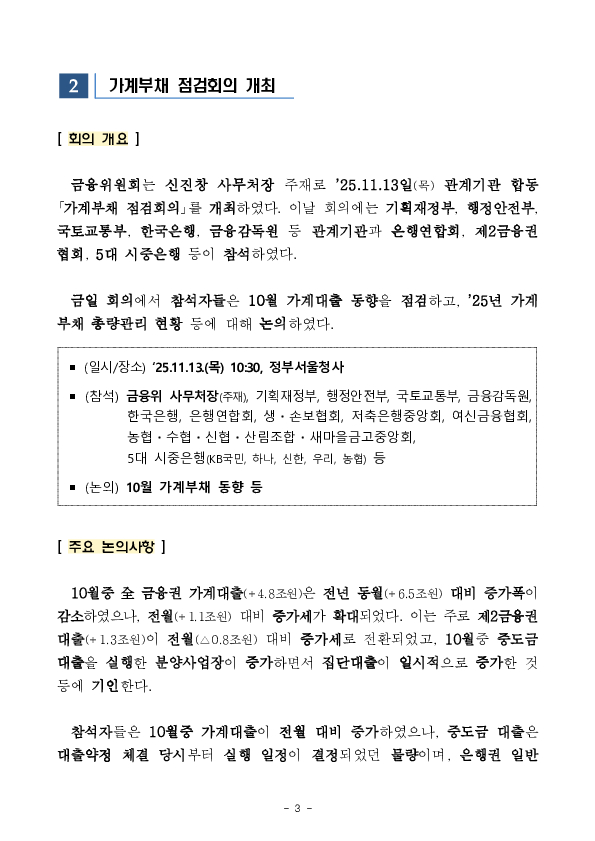 2 가계부채 점검회의 개최

[ 회의 개요 ]

금융위원회는 신진창 사무처장 주재로 '25.11.13일(목) 관계기관 합동 「가계부채 점검회의」를 개최하였다. 이날 회의에는 기획재정부, 행정안전부, 국토교통부, 한국은행, 금융감독원 등 관계기관과 은행연합회, 제2금융권 협회, 5대 시중은행 등이 참석하였다.

금일 회의에서 참석자들은 10월 가계대출 동향을 점검하고, '25년 가계부채 총량관리 현황 등에 대해 논의하였다.

▪ (일시/장소) '25.11.13.(목) 10:30, 정부서울청사

▪ (참석) 금융위 사무처장(주재), 기획재정부, 행정안전부, 국토교통부, 금융감독원, 한국은행, 은행연합회, 생·손보협회, 저축은행중앙회, 여신금융협회, 농협·수협·신협·산림조합·새마을금고중앙회, 5대 시중은행(KB국민, 하나, 신한, 우리, 농협) 등

▪ (논의) 10월 가계부채 동향 등

[ 주요 논의사항 ]

10월중 全 금융권 가계대출(+4.8조원)은 전년 동월(+6.5조원) 대비 증가폭이 감소하였으나, 전월(+1.1조원) 대비 증가세가 확대되었다. 이는 주로 제2금융권 대출(+1.3조원)이 전월(△0.8조원) 대비 증가세로 전환되었고, 10월중 중도금 대출을 실행한 분양사업장이 증가하면서 집단대출이 일시적으로 증가한 것 등에 기인한다.

참석자들은 10월중 가계대출이 전월 대비 증가하였으나, 중도금 대출은 대출약정 체결 당시부터 실행 일정이 결정되었던 물량이며, 은행권 일반

- 3 -